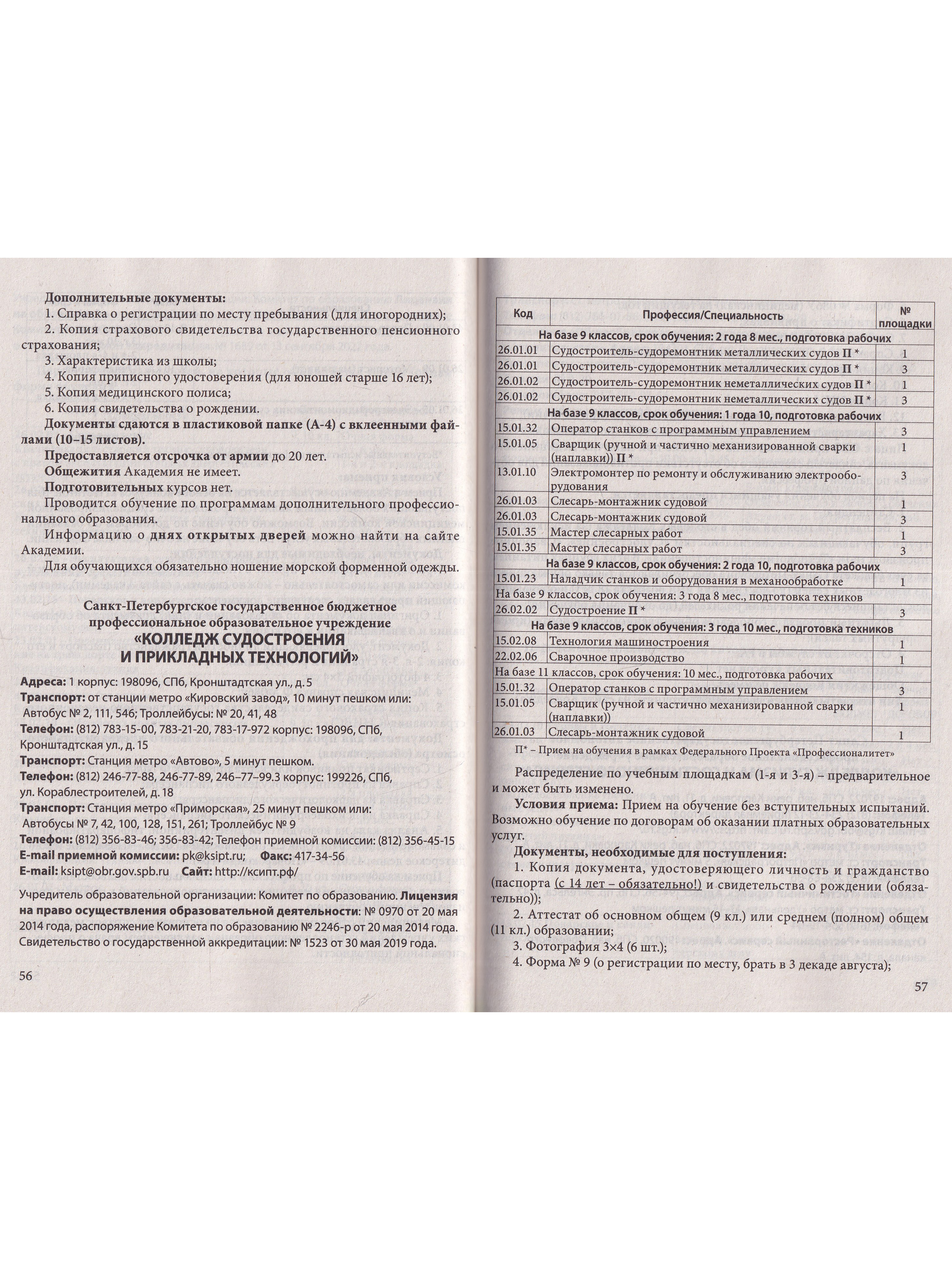 Дополнительные документы:
1. Справка о регистрации по месту пребывания (для иногородних);
2. Копия страхового свидетельства государственного пенсионного страхования;
3. Характеристика из школы;
4. Копия приписного удостоверения (для юношей старше 16 лет);
5. Копия медицинского полиса;
6. Копия свидетельства о рождении.
Документы сдаются в пластиковой папке (А-4) с вклеенными файлами (10–15 листов).
Предоставляется отсрочка от армии до 20 лет.
Общежития Академия не имеет.
Подготовительных курсов нет.
Проводится обучение по программам дополнительного профессионального образования.
Информацию о днях открытых дверей можно найти на сайте Академии.
Для обучающихся обязательно ношение морской форменной одежды.

Санкт-Петербургское государственное бюджетное профессиональное образовательное учреждение
«КОЛЛЕДЖ СУДОСТРОЕНИЯ И ПРИКЛАДНЫХ ТЕХНОЛОГИЙ»

Адреса: 1 корпус: 198096, СПб, Кронштадтская ул., д. 5
Транспорт: от станции метро «Кировский завод», 10 минут пешком или: Автобус № 2, 111, 546; Троллейбусы: № 20, 41, 48
Телефон: (812) 783-15-00, 783-21-20, 783-17-972 корпус: 198096, СПб, Кронштадтская ул., д. 15
Транспорт: Станция метро «Автово», 5 минут пешком.
Телефон: (812) 246-77-88, 246-77-89, 246–77–99.3 корпус: 199226, СПб, ул. Кораблестроителей, д. 18
Транспорт: Станция метро «Приморская», 25 минут пешком или: Автобусы № 7, 42, 100, 128, 151, 261; Троллейбус № 9
Телефон: (812) 356-83-46; 356-83-42; Телефон приемной комиссии: (812) 356-45-15
E-mail приемной комиссии: pk@ksipt.ru; Факс: 417-34-56
E-mail: ksipt@obr.gov.spb.ru Сайт: http://ксипт.рф/

Учредитель образовательной организации: Комитет по образованию. Лицензия на право осуществления образовательной деятельности: № 0970 от 20 мая 2014 года, распоряжение Комитета по образованию № 2246-р от 20 мая 2014 года. Свидетельство о государственной аккредитации: № 1523 от 30 мая 2019 года.

56

| Код | Профессия/Специальность | № площадки |
|---|---|---|
| На базе 9 классов, срок обучения: 2 года 8 мес., подготовка рабочих | | |
| 26.01.01 | Судостроитель-судоремонтник металлических судов П * | 1 |
| 26.01.01 | Судостроитель-судоремонтник металлических судов П * | 3 |
| 26.01.02 | Судостроитель-судоремонтник неметаллических судов П * | 1 |
| 26.01.02 | Судостроитель-судоремонтник неметаллических судов П * | 3 |
| На базе 9 классов, срок обучения: 1 года 10, подготовка рабочих | | |
| 15.01.32 | Оператор станков с программным управлением | 3 |
| 15.01.05 | Сварщик (ручной и частично механизированной сварки (наплавки)) П * | 1 |
| 13.01.10 | Электромонтер по ремонту и обслуживанию электрооборудования | 3 |
| 26.01.03 | Слесарь-монтажник судовой | 1 |
| 26.01.03 | Слесарь-монтажник судовой | 3 |
| 15.01.35 | Мастер слесарных работ | 1 |
| 15.01.35 | Мастер слесарных работ | 3 |
| На базе 9 классов, срок обучения: 2 года 10, подготовка рабочих | | |
| 15.01.23 | Наладчик станков и оборудования в механообработке | 1 |
| На базе 9 классов, срок обучения: 3 года 8 мес., подготовка техников | | |
| 26.02.02 | Судостроение П * | 3 |
| На базе 9 классов, срок обучения: 3 года 10 мес., подготовка техников | | |
| 15.02.08 | Технология машиностроения | 1 |
| 22.02.06 | Сварочное производство | 1 |
| На базе 11 классов, срок обучения: 10 мес., подготовка рабочих | | |
| 15.01.32 | Оператор станков с программным управлением | 3 |
| 15.01.05 | Сварщик (ручной и частично механизированной сварки (наплавки)) | 1 |
| 26.01.03 | Слесарь-монтажник судовой | 1 |

П* – Прием на обучения в рамках Федерального Проекта «Профессионалитет»

Распределение по учебным площадкам (1-я и 3-я) – предварительное и может быть изменено.
Условия приема: Прием на обучение без вступительных испытаний. Возможно обучение по договорам об оказании платных образовательных услуг.
Документы, необходимые для поступления:
1. Копия документа, удостоверяющего личность и гражданство (паспорта (с 14 лет – обязательно!) и свидетельства о рождении (обязательно));
2. Аттестат об основном общем (9 кл.) или среднем (полном) общем (11 кл.) образовании;
3. Фотография 3×4 (6 шт.);
4. Форма № 9 (о регистрации по месту, брать в 3 декаде августа);

57